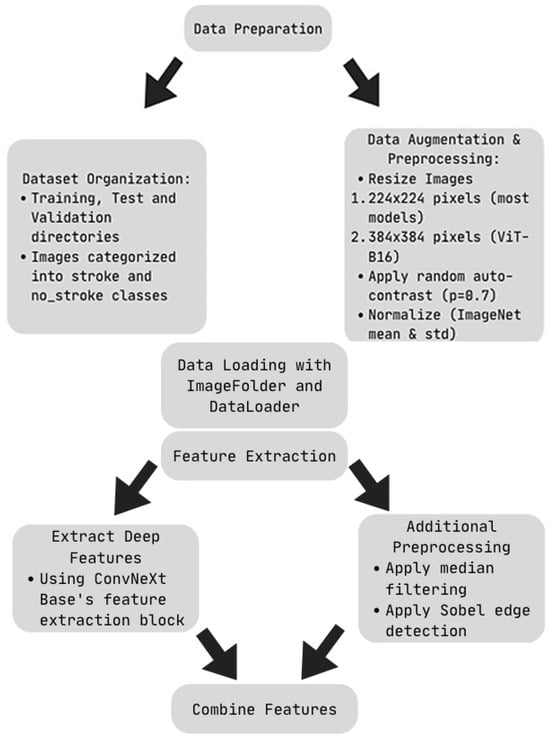 Data Preparation

Dataset Organization:
• Training, Test and Validation directories
• Images categorized into stroke and no_stroke classes

Data Augmentation & Preprocessing:
• Resize Images
1. 224x224 pixels (most models)
2. 384x384 pixels (ViT-B16)
• Apply random auto-contrast (p=0.7)
• Normalize (ImageNet mean & std)

Data Loading with ImageFolder and DataLoader

Feature Extraction

Extract Deep Features
• Using ConvNeXt Base's feature extraction block

Additional Preprocessing
• Apply median filtering
• Apply Sobel edge detection

Combine Features